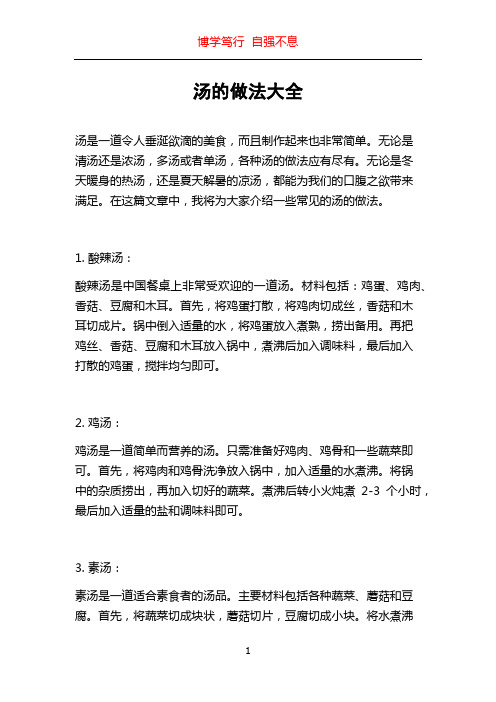 博学笃行 自强不息

汤的做法大全

汤是一道令人垂涎欲滴的美食，而且制作起来也非常简单。无论是清汤还是浓汤，多汤或者单汤，各种汤的做法应有尽有。无论是冬天暖身的热汤，还是夏天解暑的凉汤，都能为我们的口腹之欲带来满足。在这篇文章中，我将为大家介绍一些常见的汤的做法。

1. 酸辣汤：

酸辣汤是中国餐桌上非常受欢迎的一道汤。材料包括：鸡蛋、鸡肉、香菇、豆腐和木耳。首先，将鸡蛋打散，将鸡肉切成丝，香菇和木耳切成片。锅中倒入适量的水，将鸡蛋放入煮熟，捞出备用。再把鸡丝、香菇、豆腐和木耳放入锅中，煮沸后加入调味料，最后加入打散的鸡蛋，搅拌均匀即可。

2. 鸡汤：

鸡汤是一道简单而营养的汤。只需准备好鸡肉、鸡骨和一些蔬菜即可。首先，将鸡肉和鸡骨洗净放入锅中，加入适量的水煮沸。将锅中的杂质捞出，再加入切好的蔬菜。煮沸后转小火炖煮 2-3 个小时，最后加入适量的盐和调味料即可。

3. 素汤：

素汤是一道适合素食者的汤品。主要材料包括各种蔬菜、蘑菇和豆腐。首先，将蔬菜切成块状，蘑菇切片，豆腐切成小块。将水煮沸

1